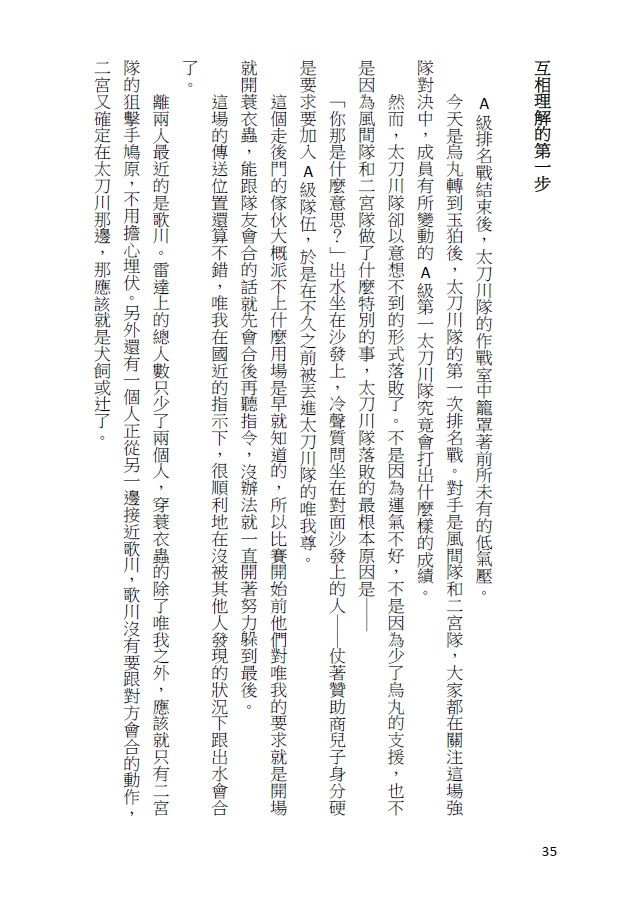 互相理解的第一步

A級排名戰結束後，太刀川隊的作戰室中籠罩著前所未有的低氣壓。

今天是烏丸轉到玉狛後，太刀川隊的第一次排名戰。對手是風間隊和二宮隊，大家都在關注這場強隊對決中，成員有所變動的A級第一太刀川隊究竟會打出什麼樣的成績。

然而，太刀川隊卻以意想不到的形式落敗了。不是因為運氣不好，不是因為少了烏丸的支援，也不是因為風間隊和二宮隊做了什麼特別的事，太刀川隊落敗的最根本原因是——

「你那是什麼意思？」出水坐在沙發上，冷聲質問坐在對面沙發上的人——仗著贊助商兒子身分硬是要求要加入A級隊伍，於是在不久之前被丟進太刀川隊的唯我尊。

這個走後門的傢伙大概派不上什麼用場是早就知道的，所以比賽開始前他們對唯我的要求就是開場就開蓑衣蟲，能跟隊友會合的話就先會合後再聽指令，沒辦法就一直開著努力躲到最後。

這場的傳送位置還算不錯，唯我在國近的指示下，很順利地在沒被其他人發現的狀況下跟出水會合了。

離兩人最近的是歌川。雷達上的總人數只少了兩個人，穿蓑衣蟲的除了唯我之外，應該就只有二宮隊的狙擊手鳩原，不用擔心埋伏。另外還有一個人正從另一邊接近歌川，歌川沒有要跟對方會合的動作，二宮又確定在太刀川那邊，那應該就是犬飼或辻了。

35